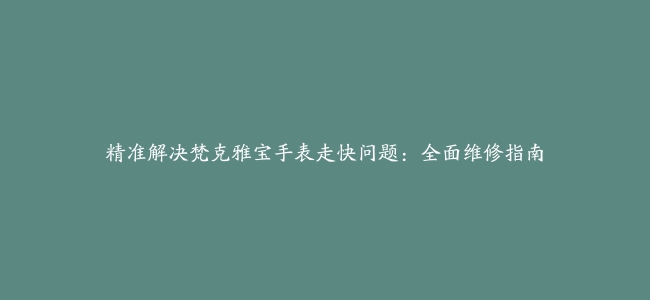 精准解决梵克雅宝手表走快问题：全面维修指南